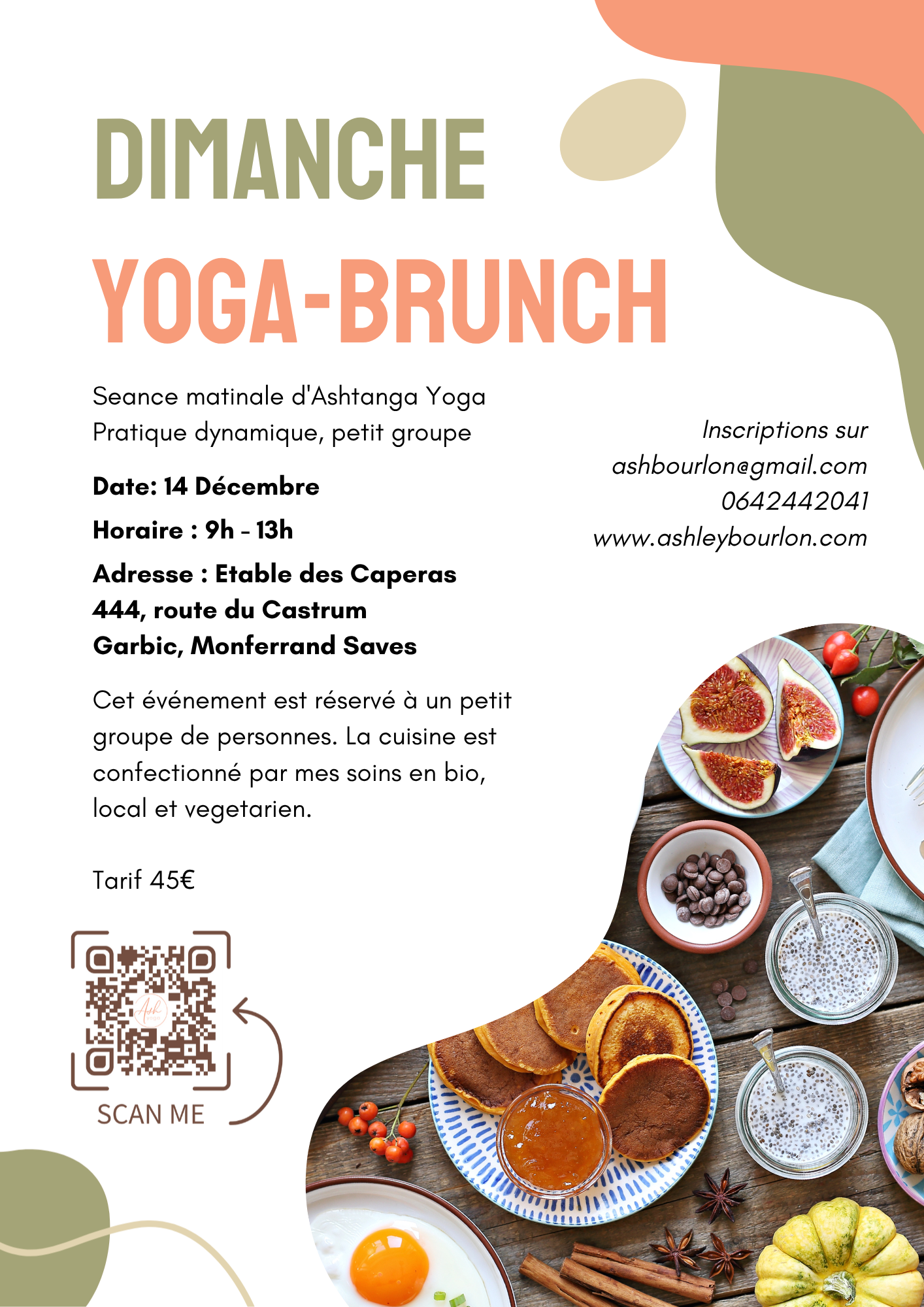 DIMANCHE

YOGA-BRUNCH

Seance matinale d'Ashtanga Yoga
Pratique dynamique, petit groupe

Date: 14 Décembre

Horaire : 9h - 13h

Adresse : Etable des Caperas
444, route du Castrum
Garbic, Monferrand Saves

Cet événement est réservé à un petit groupe de personnes. La cuisine est confectionné par mes soins en bio, local et vegetarien.

Tarif 45€

Inscriptions sur
ashbourlon@gmail.com
0642442041
www.ashleybourlon.com

Ash

SCAN ME